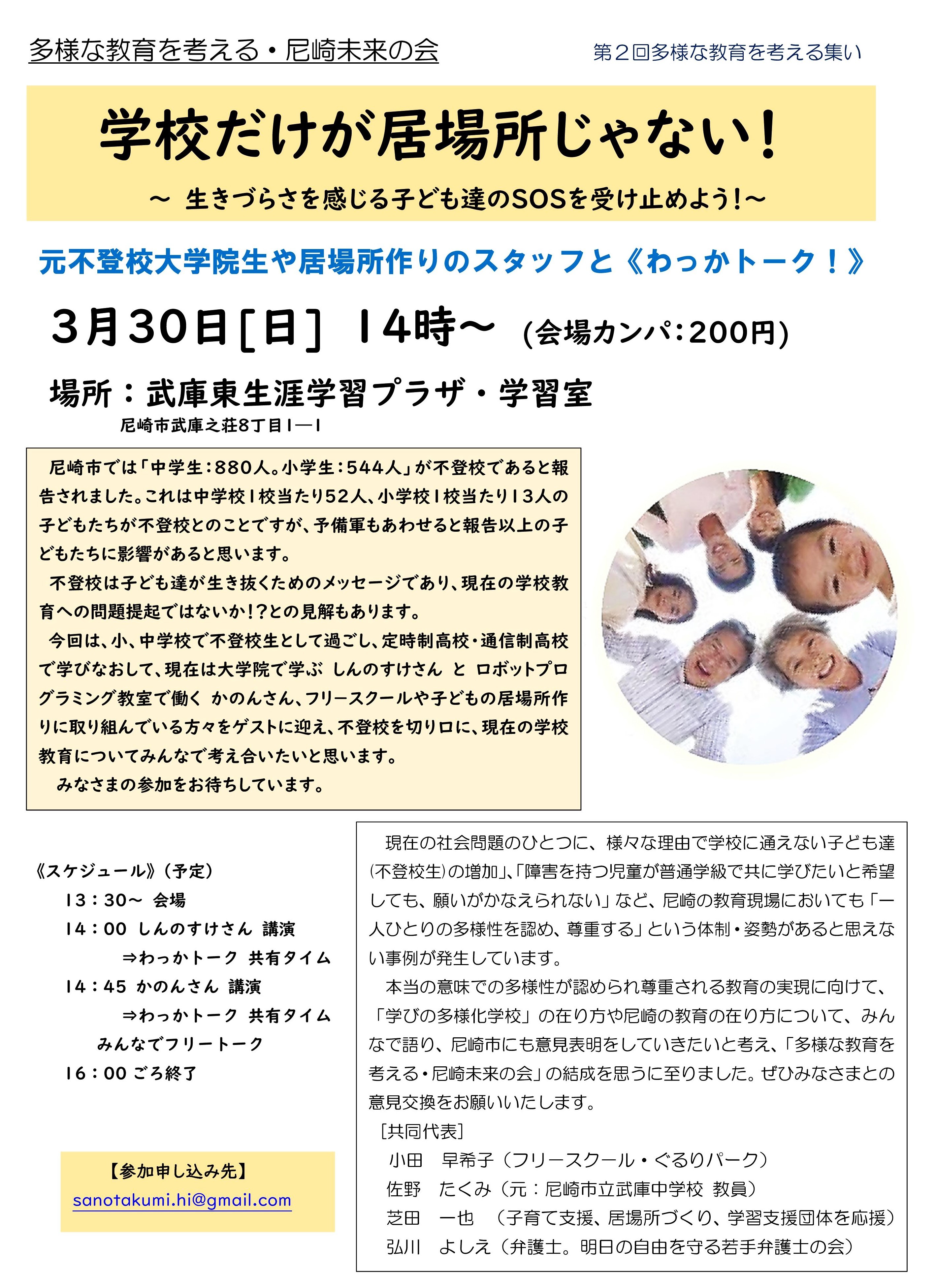 多様な教育を考える・尼崎未来の会

第２回多様な教育を考える集い

学校だけが居場所じゃない！

～ 生きづらさを感じる子ども達のSOSを受け止めよう！～

元不登校大学院生や居場所作りのスタッフと《わっかトーク！》

3月30日[日] 14時～ (会場カンパ:200円)

場所：武庫東生涯学習プラザ・学習室

尼崎市武庫之荘8丁目1―1

尼崎市では「中学生：880人。小学生：544人」が不登校であると報告されました。これは中学校1校当たり52人、小学校1校当たり13人の子どもたちが不登校とのことですが、予備軍もあわせると報告以上の子どもたちに影響があると思います。

不登校は子ども達が生き抜くためのメッセージであり、現在の学校教育への問題提起ではないか!?との見解もあります。

今回は、小、中学校で不登校生として過ごし、定時制高校・通信制高校で学びなおして、現在は大学院で学ぶ しんのすけさん と ロボットプログラミング教室で働く かのんさん、フリースクールや子どもの居場所作りに取り組んでいる方々をゲストに迎え、不登校を切り口に、現在の学校教育についてみんなで考え合いたいと思います。

みなさまの参加をお待ちしています。

《スケジュール》（予定）
13：30～ 会場
14：00 しんのすけさん 講演
⇒わっかトーク 共有タイム
14：45 かのんさん 講演
⇒わっかトーク 共有タイム
みんなでフリートーク
16：00 ごろ終了

【参加申し込み先】
sanotakumi.hi@gmail.com

現在の社会問題のひとつに、様々な理由で学校に通えない子ども達(不登校生)の増加」、「障害を持つ児童が普通学級で共に学びたいと希望しても、願いがかなえられない」など、尼崎の教育現場においても「一人ひとりの多様性を認め、尊重する」という体制・姿勢があると思えない事例が発生しています。

本当の意味での多様性が認められ尊重される教育の実現に向けて、「学びの多様化学校」の在り方や尼崎の教育の在り方について、みんなで語り、尼崎市にも意見表明をしていきたいと考え、「多様な教育を考える・尼崎未来の会」の結成を思うに至りました。ぜひみなさまとの意見交換をお願いいたします。

［共同代表］
小田 早希子（フリースクール・ぐるりパーク）
佐野 たくみ（元：尼崎市立武庫中学校 教員）
芝田 一也 （子育て支援、居場所づくり、学習支援団体を応援）
弘川 よしえ（弁護士。明日の自由を守る若手弁護士の会）